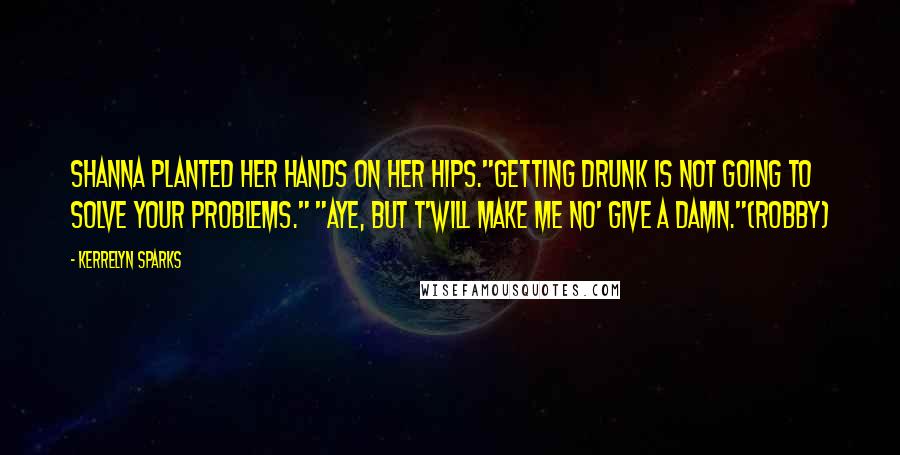 SHANNA PLANTED HER HANDS ON HER HIPS."GETTING DRUNK IS NOT GOING TO SOLVE YOUR PROBLEMS." "AYE, BUT T'WILL MAKE ME NO' GIVE A DAMN."(ROBBY)

- KERRELYN SPARKS

WISEFAMOUSQUOTES.COM